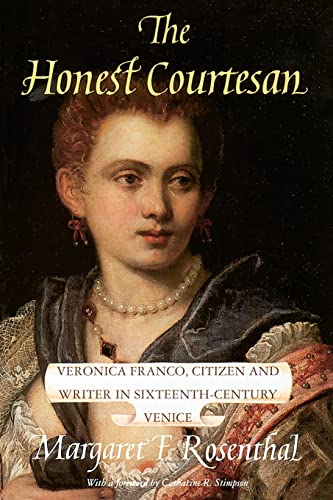 The Honest Courtesan

VERONICA FRANCO, CITIZEN AND WRITER IN SIXTEENTH-CENTURY VENICE

Margaret F. Rosenthal

With a foreword by Catharine R. Stimpson